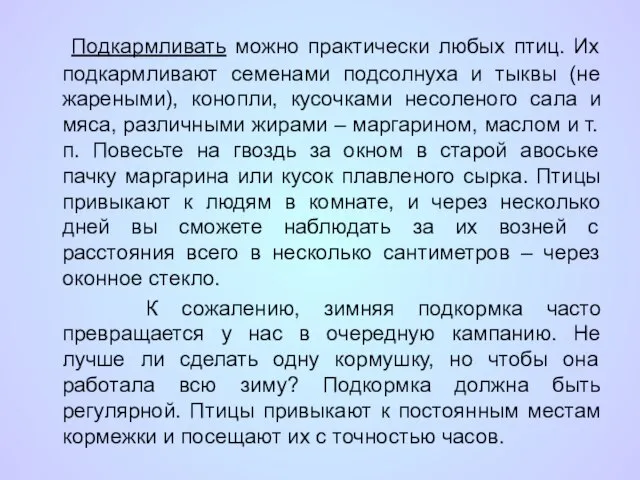 Подкармливать можно практически любых птиц. Их подкармливают семенами подсолнуха и тыквы (не жареными), конопли, кусочками несоленого сала и мяса, различными жирами – маргарином, маслом и т. п. Повесьте на гвоздь за окном в старой авоське пачку маргарина или кусок плавленого сырка. Птицы привыкают к людям в комнате, и через несколько дней вы сможете наблюдать за их возней с расстояния всего в несколько сантиметров – через оконное стекло.

К сожалению, зимняя подкормка часто превращается у нас в очередную кампанию. Не лучше ли сделать одну кормушку, но чтобы она работала всю зиму? Подкормка должна быть регулярной. Птицы привыкают к постоянным местам кормежки и посещают их с точностью часов.